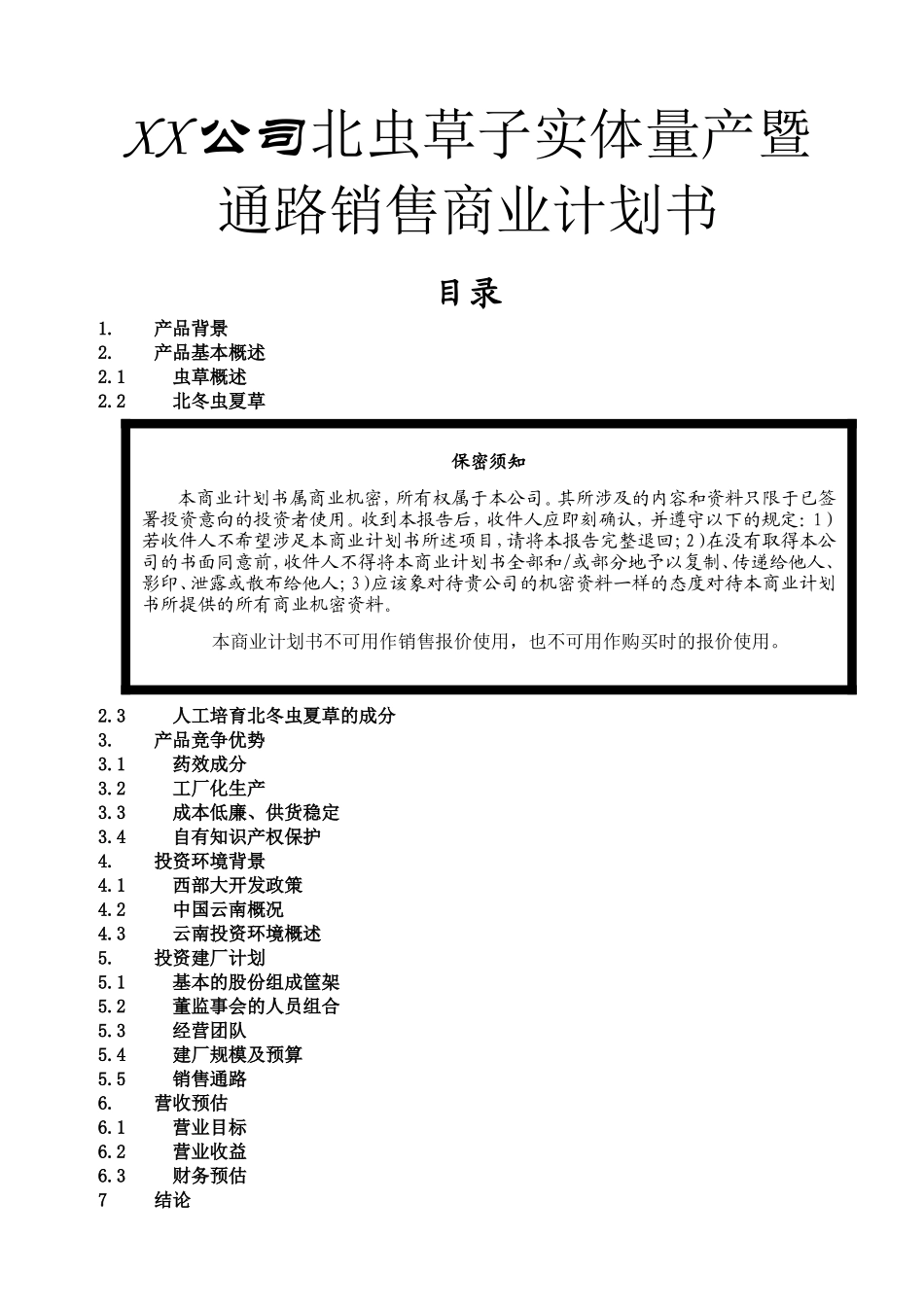 XX公司北虫草子实体量产暨通路销售商业计划书

目录

1. 产品背景
2. 产品基本概述
2.1 虫草概述
2.2 北冬虫夏草

保密须知

本商业计划书属商业机密，所有权属于本公司。其所涉及的内容和资料只限于已签署投资意向的投资者使用。收到本报告后，收件人应即刻确认，并遵守以下的规定：1）若收件人不希望涉足本商业计划书所述项目，请将本报告完整退回；2）在没有取得本公司的书面同意前，收件人不得将本商业计划书全部和/或部分地予以复制、传递给他人、影印、泄露或散布给他人；3）应该象对待贵公司的机密资料一样的态度对待本商业计划书所提供的所有商业机密资料。

本商业计划书不可用作销售报价使用，也不可用作购买时的报价使用。

2.3 人工培育北冬虫夏草的成分
3. 产品竞争优势
3.1 药效成分
3.2 工厂化生产
3.3 成本低廉、供货稳定
3.4 自有知识产权保护
4. 投资环境背景
4.1 西部大开发政策
4.2 中国云南概况
4.3 云南投资环境概述
5. 投资建厂计划
5.1 基本的股份组成筐架
5.2 董监事会的人员组合
5.3 经营团队
5.4 建厂规模及预算
5.5 销售通路
6. 营收预估
6.1 营业目标
6.2 营业收益
6.3 财务预估
7 结论